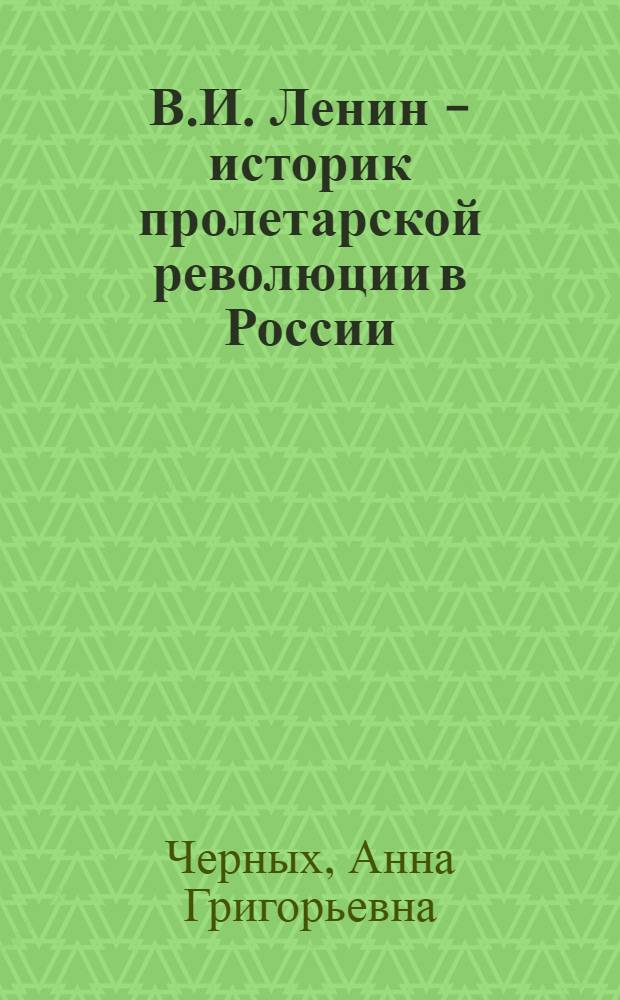 В.И. Ленин – историк пролетарской революции в России

Черных, Анна Григорьевна